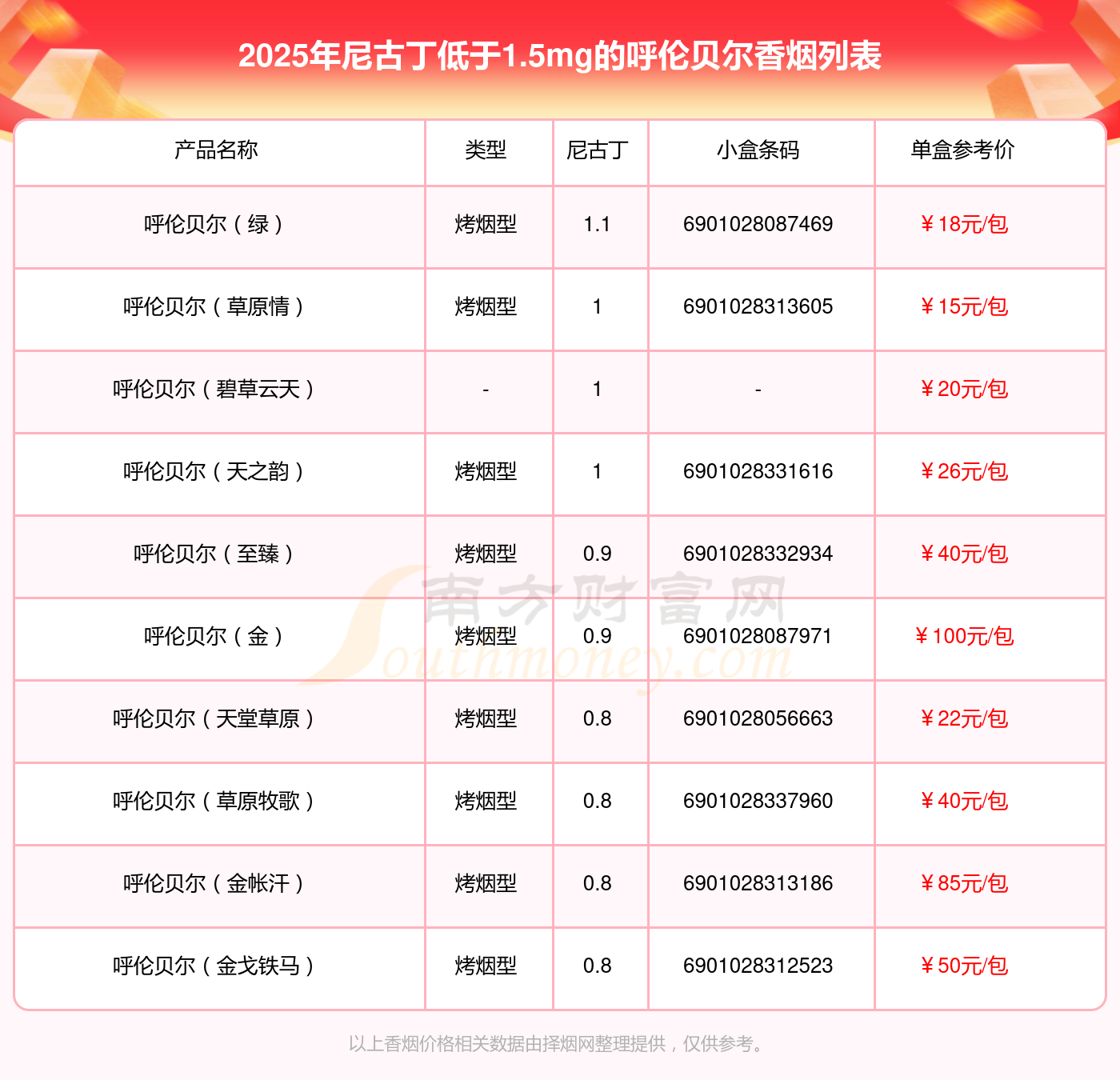 2025年尼古丁低于1.5mg的呼伦贝尔香烟列表

| 产品名称 | 类型 | 尼古丁 | 小盒条码 | 单盒参考价 |
|---|---|---|---|---|
| 呼伦贝尔（绿） | 烤烟型 | 1.1 | 6901028087469 | ￥18元/包 |
| 呼伦贝尔（草原情） | 烤烟型 | 1 | 6901028313605 | ￥15元/包 |
| 呼伦贝尔（碧草云天） | - | 1 | - | ￥20元/包 |
| 呼伦贝尔（天之韵） | 烤烟型 | 1 | 6901028331616 | ￥26元/包 |
| 呼伦贝尔（至臻） | 烤烟型 | 0.9 | 6901028332934 | ￥40元/包 |
| 呼伦贝尔（金） | 烤烟型 | 0.9 | 6901028087971 | ￥100元/包 |
| 呼伦贝尔（天堂草原） | 烤烟型 | 0.8 | 6901028056663 | ￥22元/包 |
| 呼伦贝尔（草原牧歌） | 烤烟型 | 0.8 | 6901028337960 | ￥40元/包 |
| 呼伦贝尔（金帐汗） | 烤烟型 | 0.8 | 6901028313186 | ￥85元/包 |
| 呼伦贝尔（金戈铁马） | 烤烟型 | 0.8 | 6901028312523 | ￥50元/包 |

以上香烟价格相关数据由择烟网整理提供，仅供参考。

南方财富网
Southmoney.com